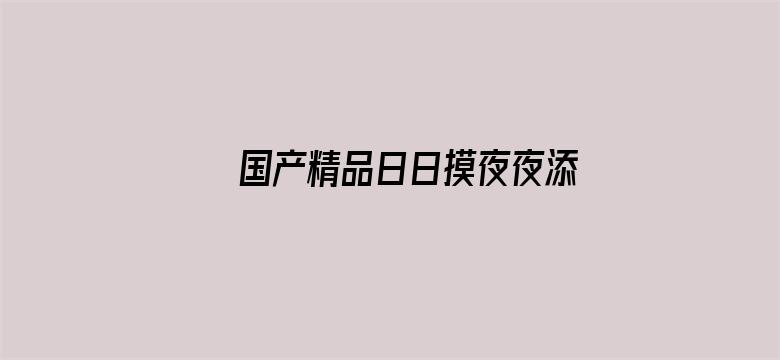 国产精品日日摸夜夜添